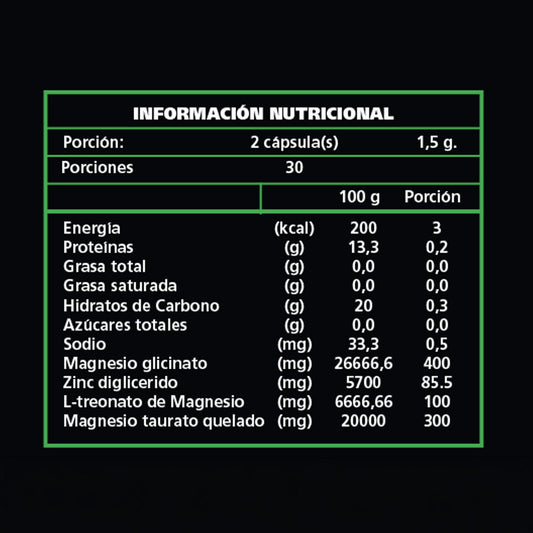 INFORMACIÓN NUTRICIONAL

| Porción: | 2 cápsula(s) | 1,5 g. |
|---|---|---|
| Porciones | 30 | |

| | | 100 g | Porción |
|---|---|---|---|
| Energía | (kcal) | 200 | 3 |
| Proteínas | (g) | 13,3 | 0,2 |
| Grasa total | (g) | 0,0 | 0,0 |
| Grasa saturada | (g) | 0,0 | 0,0 |
| Hidratos de Carbono | (g) | 20 | 0,3 |
| Azúcares totales | (g) | 0,0 | 0,0 |
| Sodio | (mg) | 33,3 | 0,5 |
| Magnesio glicinato | (mg) | 26666,6 | 400 |
| Zinc diglicerido | (mg) | 5700 | 85.5 |
| L-treonato de Magnesio | (mg) | 6666,66 | 100 |
| Magnesio taurato quelado | (mg) | 20000 | 300 |